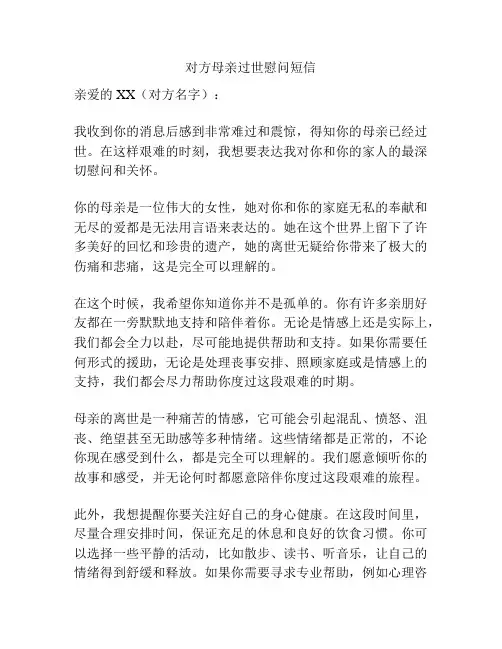 对方母亲过世慰问短信

亲爱的 XX（对方名字）：

我收到你的消息后感到非常难过和震惊，得知你的母亲已经过世。在这样艰难的时刻，我想要表达我对你和你的家人的最深切慰问和关怀。

你的母亲是一位伟大的女性，她对你和你的家庭无私的奉献和无尽的爱都是无法用言语来表达的。她在这个世界上留下了许多美好的回忆和珍贵的遗产，她的离世无疑给你带来了极大的伤痛和悲痛，这是完全可以理解的。

在这个时候，我希望你知道你并不是孤单的。你有许多亲朋好友都在一旁默默地支持和陪伴着你。无论是情感上还是实际上，我们都会全力以赴，尽可能地提供帮助和支持。如果你需要任何形式的援助，无论是处理丧事安排、照顾家庭或是情感上的支持，我们都会尽力帮助你度过这段艰难的时期。

母亲的离世是一种痛苦的情感，它可能会引起混乱、愤怒、沮丧、绝望甚至无助感等多种情绪。这些情绪都是正常的，不论你现在感受到什么，都是完全可以理解的。我们愿意倾听你的故事和感受，并无论何时都愿意陪伴你度过这段艰难的旅程。

此外，我想提醒你要关注好自己的身心健康。在这段时间里，尽量合理安排时间，保证充足的休息和良好的饮食习惯。你可以选择一些平静的活动，比如散步、读书、听音乐，让自己的情绪得到舒缓和释放。如果你需要寻求专业帮助，例如心理咨